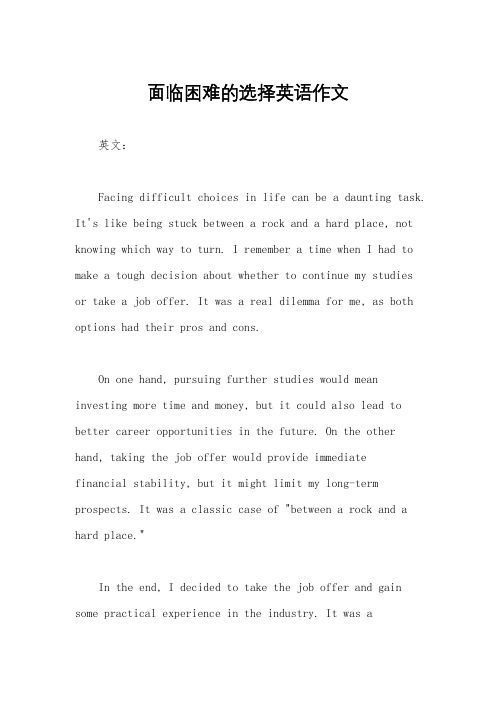 面临困难的选择英语作文

英文：

Facing difficult choices in life can be a daunting task. It's like being stuck between a rock and a hard place, not knowing which way to turn. I remember a time when I had to make a tough decision about whether to continue my studies or take a job offer. It was a real dilemma for me, as both options had their pros and cons.

On one hand, pursuing further studies would mean investing more time and money, but it could also lead to better career opportunities in the future. On the other hand, taking the job offer would provide immediate financial stability, but it might limit my long-term prospects. It was a classic case of "between a rock and a hard place."

In the end, I decided to take the job offer and gain some practical experience in the industry. It was a